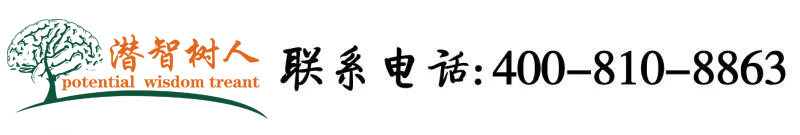 潜智树人
potential wisdom treant

联系电话:400-810-8863